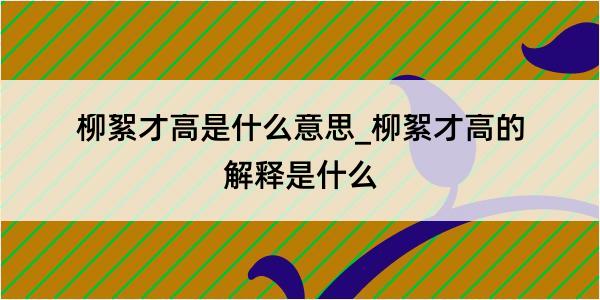 柳絮才高是什么意思_柳絮才高的解释是什么